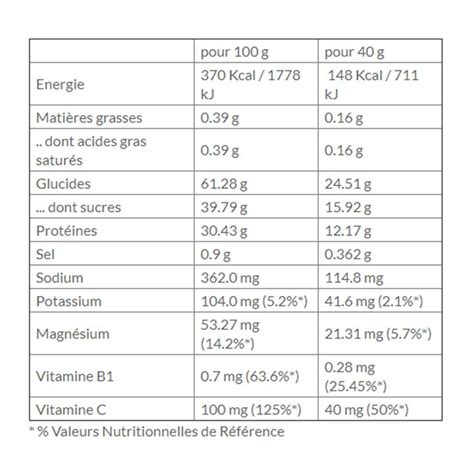 | | pour 100 g | pour 40 g |
|---|---|---|
| Energie | 370 Kcal / 1778 kJ | 148 Kcal / 711 kJ |
| Matières grasses | 0.39 g | 0.16 g |
| .. dont acides gras saturés | 0.39 g | 0.16 g |
| Glucides | 61.28 g | 24.51 g |
| ... dont sucres | 39.79 g | 15.92 g |
| Protéines | 30.43 g | 12.17 g |
| Sel | 0.9 g | 0.362 g |
| Sodium | 362.0 mg | 114.8 mg |
| Potassium | 104.0 mg (5.2%*) | 41.6 mg (2.1%*) |
| Magnésium | 53.27 mg (14.2%*) | 21.31 mg (5.7%*) |
| Vitamine B1 | 0.7 mg (63.6%*) | 0.28 mg (25.45%*) |
| Vitamine C | 100 mg (125%*) | 40 mg (50%*) |

* % Valeurs Nutritionnelles de Référence